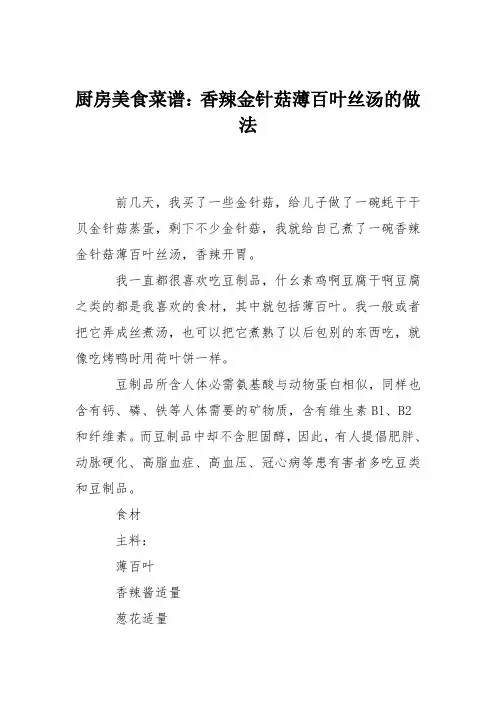 厨房美食菜谱：香辣金针菇薄百叶丝汤的做法

前几天，我买了一些金针菇，给儿子做了一碗蚝干干贝金针菇蒸蛋，剩下不少金针菇，我就给自己煮了一碗香辣金针菇薄百叶丝汤，香辣开胃。

我一直都很喜欢吃豆制品，什么素鸡啊豆腐干啊豆腐之类的都是我喜欢的食材，其中就包括薄百叶。我一般或者把它弄成丝煮汤，也可以把它煮熟了以后包别的东西吃，就像吃烤鸭时用荷叶饼一样。

豆制品所含人体必需氨基酸与动物蛋白相似，同样也含有钙、磷、铁等人体需要的矿物质，含有维生素 B1、B2 和纤维素。而豆制品中却不含胆固醇，因此，有人提倡肥胖、动脉硬化、高脂血症、高血压、冠心病等患有害者多吃豆类和豆制品。

食材

主料：

薄百叶

香辣酱适量

葱花适量